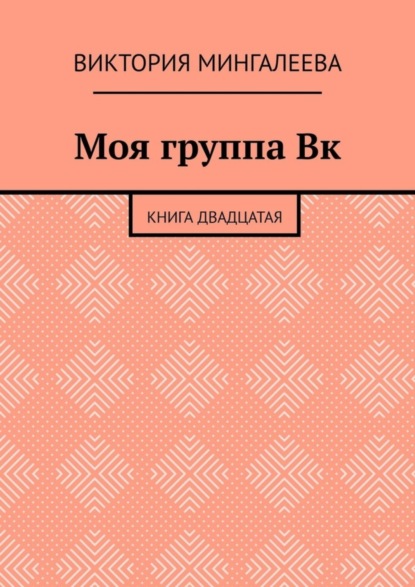 ВИКТОРИЯ МИНГАЛЕЕВА

Моя группа Вк

КНИГА ДВАДЦАТАЯ